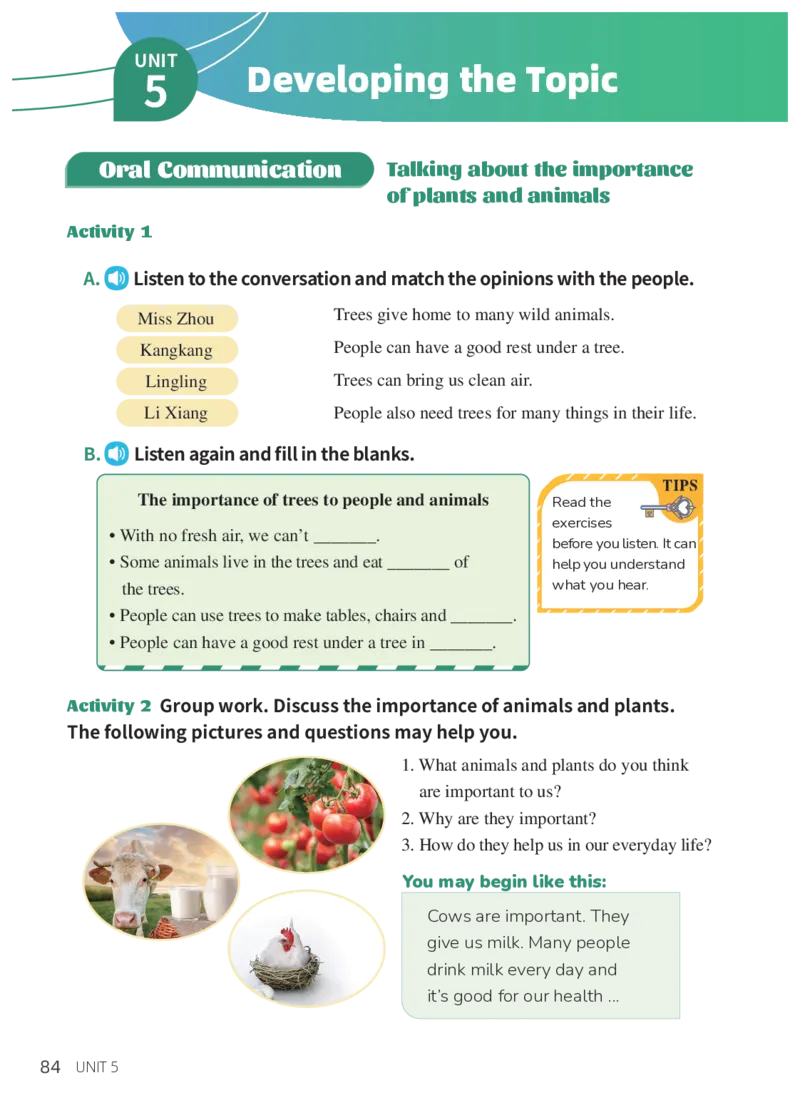 UNIT
5
Developing the Topic

Oral Communication

Talking about the importance of plants and animals

Activity 1

A. Listen to the conversation and match the opinions with the people.

Miss Zhou
Kangkang
Lingling
Li Xiang

Trees give home to many wild animals.
People can have a good rest under a tree.
Trees can bring us clean air.
People also need trees for many things in their life.

B. Listen again and fill in the blanks.

The importance of trees to people and animals

• With no fresh air, we can't ____.
• Some animals live in the trees and eat ____ of the trees.
• People can use trees to make tables, chairs and ____.
• People can have a good rest under a tree in ____.

TIPS
Read the exercises before you listen. It can help you understand what you hear.

Activity 2 Group work. Discuss the importance of animals and plants. The following pictures and questions may help you.

1. What animals and plants do you think are important to us?
2. Why are they important?
3. How do they help us in our everyday life?

You may begin like this:

Cows are important. They give us milk. Many people drink milk every day and it's good for our health ...

84 UNIT 5